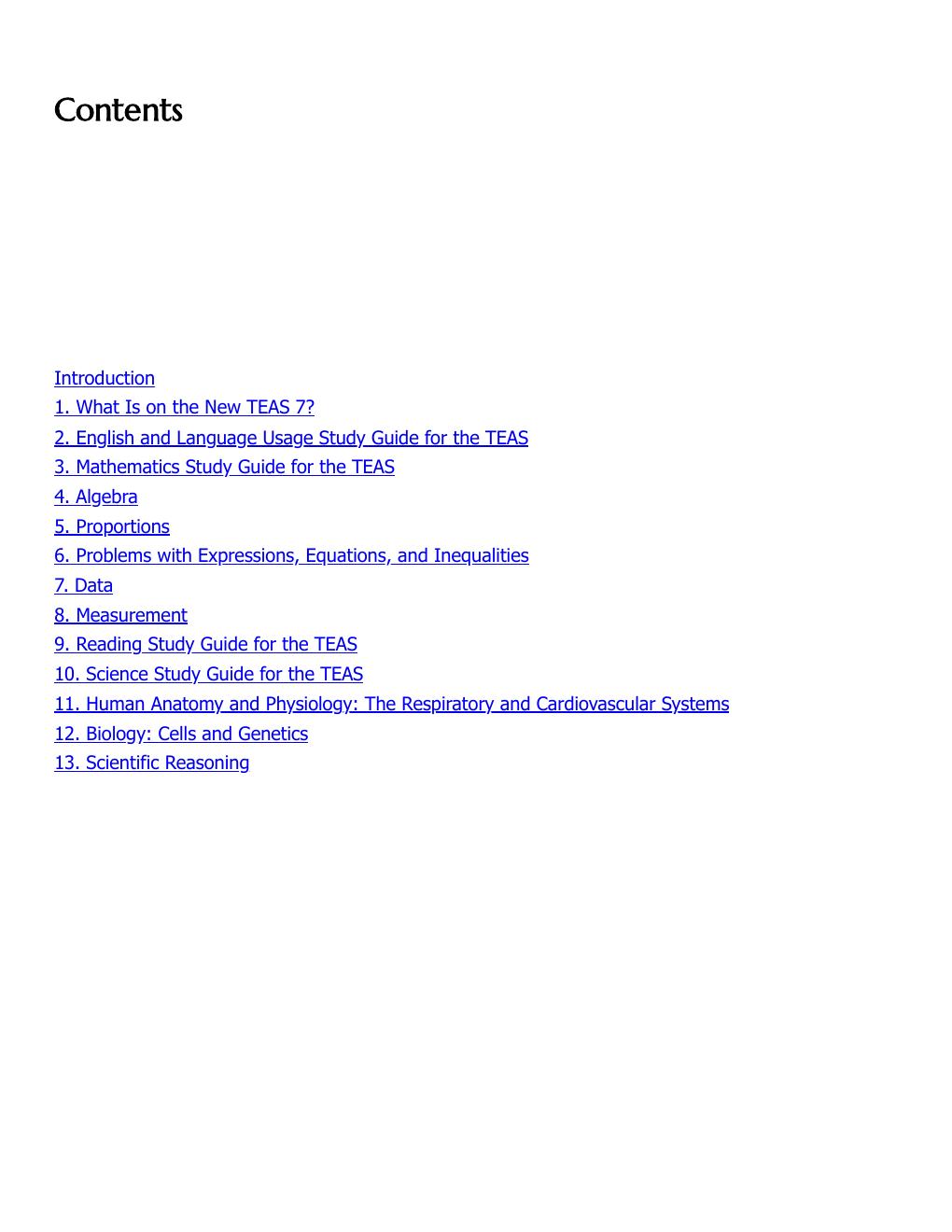 Contents

Introduction
1. What Is on the New TEAS 7?
2. English and Language Usage Study Guide for the TEAS
3. Mathematics Study Guide for the TEAS
4. Algebra
5. Proportions
6. Problems with Expressions, Equations, and Inequalities
7. Data
8. Measurement
9. Reading Study Guide for the TEAS
10. Science Study Guide for the TEAS
11. Human Anatomy and Physiology: The Respiratory and Cardiovascular Systems
12. Biology: Cells and Genetics
13. Scientific Reasoning